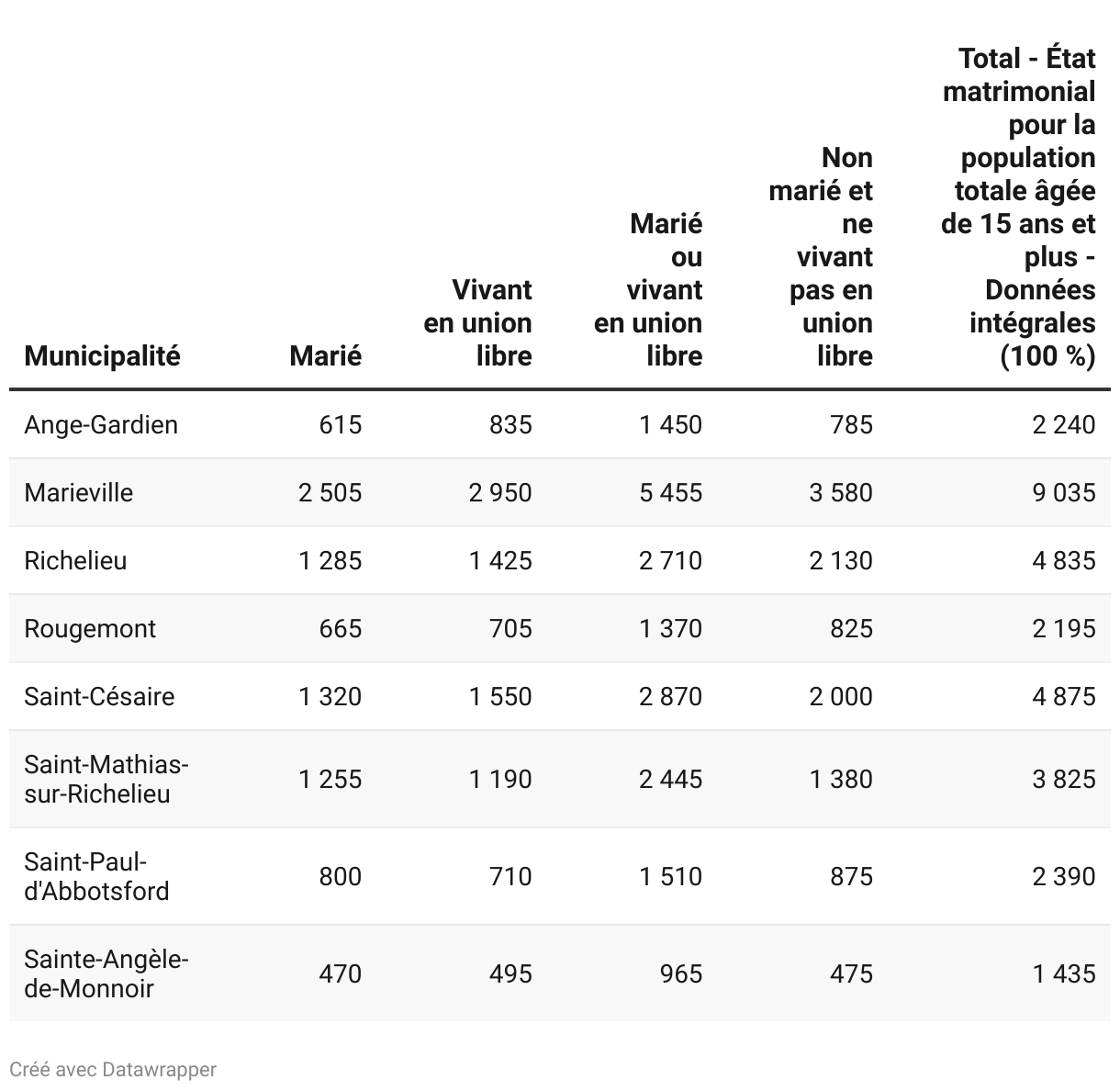 | Municipalité | Marié | Vivant en union libre | Marié ou vivant en union libre | Non marié et ne vivant pas en union libre | Total - État matrimonial pour la population totale âgée de 15 ans et plus - Données intégrales (100 %) |
|---|---|---|---|---|---|
| Ange-Gardien | 615 | 835 | 1 450 | 785 | 2 240 |
| Marieville | 2 505 | 2 950 | 5 455 | 3 580 | 9 035 |
| Richelieu | 1 285 | 1 425 | 2 710 | 2 130 | 4 835 |
| Rougemont | 665 | 705 | 1 370 | 825 | 2 195 |
| Saint-Césaire | 1 320 | 1 550 | 2 870 | 2 000 | 4 875 |
| Saint-Mathias-sur-Richelieu | 1 255 | 1 190 | 2 445 | 1 380 | 3 825 |
| Saint-Paul-d'Abbotsford | 800 | 710 | 1 510 | 875 | 2 390 |
| Sainte-Angèle-de-Monnoir | 470 | 495 | 965 | 475 | 1 435 |

Créé avec Datawrapper